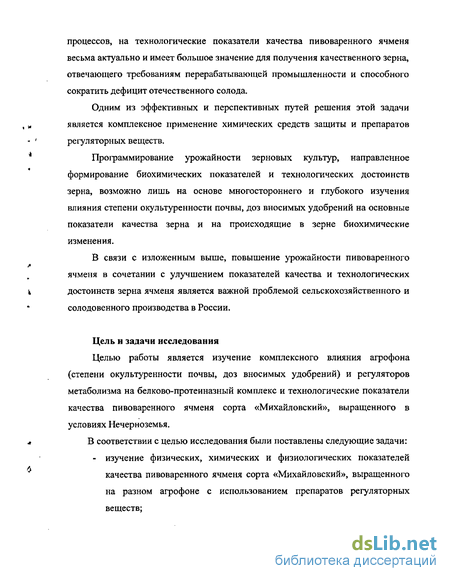 процессов, на технологические показатели качества пивоваренного ячменя весьма актуально и имеет большое значение для получения качественного зерна, отвечающего требованиям перерабатывающей промышленности и способного сократить дефицит отечественного солода.

Одним из эффективных и перспективных путей решения этой задачи является комплексное применение химических средств защиты и препаратов регуляторных веществ.

Программирование урожайности зерновых культур, направленное формирование биохимических показателей и технологических достоинств зерна, возможно лишь на основе многостороннего и глубокого изучения влияния степени окультуренности почвы, доз вносимых удобрений на основные показатели качества зерна и на происходящие в зерне биохимические изменения.

В связи с изложенным выше, повышение урожайности пивоваренного ячменя в сочетании с улучшением показателей качества и технологических достоинств зерна ячменя является важной проблемой сельскохозяйственного и солодовенного производства в России.

Цель и задачи исследования

Целью работы является изучение комплексного влияния агрофона (степени окультуренности почвы, доз вносимых удобрений) и регуляторов метаболизма на белково-протеиназный комплекс и технологические показатели качества пивоваренного ячменя сорта «Михайловский», выращенного в условиях Нечерноземья.

В соответствии с целью исследования были поставлены следующие задачи:

- изучение физических, химических и физиологических показателей качества пивоваренного ячменя сорта «Михайловский», выращенного на разном агрофоне с использованием препаратов регуляторных веществ;

dsLib.net
библиотека диссертаций